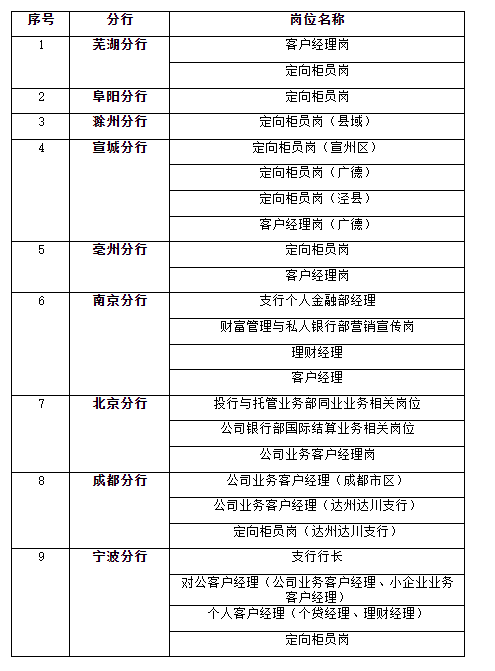 | 序号 | 分行 | 岗位名称 |
|---|---|---|
| 1 | 芜湖分行 | 客户经理岗 |
| | | 定向柜员岗 |
| 2 | 阜阳分行 | 定向柜员岗 |
| 3 | 滁州分行 | 定向柜员岗（县域） |
| 4 | 宣城分行 | 定向柜员岗（宣州区） |
| | | 定向柜员岗（广德） |
| | | 定向柜员岗（泾县） |
| | | 客户经理岗（广德） |
| 5 | 亳州分行 | 定向柜员岗 |
| | | 客户经理岗 |
| 6 | 南京分行 | 支行个人金融部经理 |
| | | 财富管理与私人银行部营销宣传岗 |
| | | 理财经理 |
| | | 客户经理 |
| 7 | 北京分行 | 投行与托管业务部同业业务相关岗位 |
| | | 公司银行部国际结算业务相关岗位 |
| | | 公司业务客户经理岗 |
| 8 | 成都分行 | 公司业务客户经理（成都市区） |
| | | 公司业务客户经理（达州达川支行） |
| | | 定向柜员岗（达州达川支行） |
| 9 | 宁波分行 | 支行行长 |
| | | 对公客户经理（公司业务客户经理、小企业业务客户经理） |
| | | 个人客户经理（个贷经理、理财经理） |
| | | 定向柜员岗 |